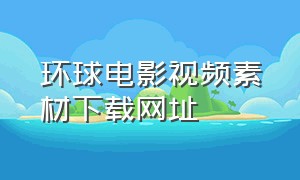 环球电影视频素材下载网址